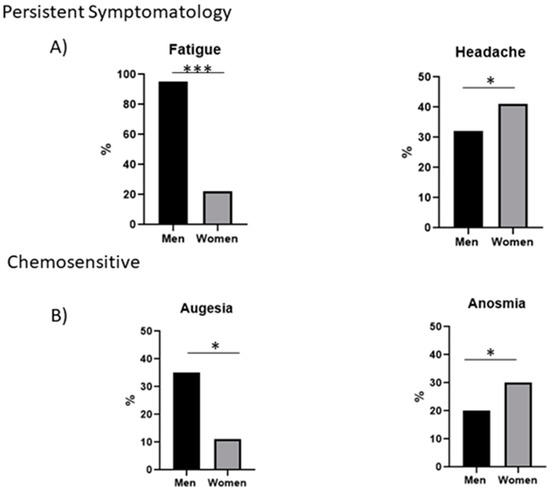 Persistent Symptomatology

A)

Fatigue

***

100
80
60
40
20
0

%

Men Women

Headache

*

50
40
30
20
10
0

%

Men Women

Chemosensitive

B)

Augesia

*

50
40
30
20
10
0

%

Men Women

Anosmia

*

50
40
30
20
10
0

%

Men Women